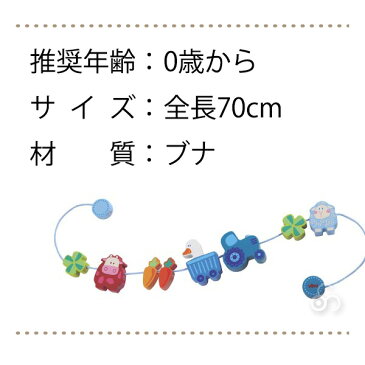 推奨年齢：0歳から
サ イ ズ：全長70cm
材　　質：ブナ